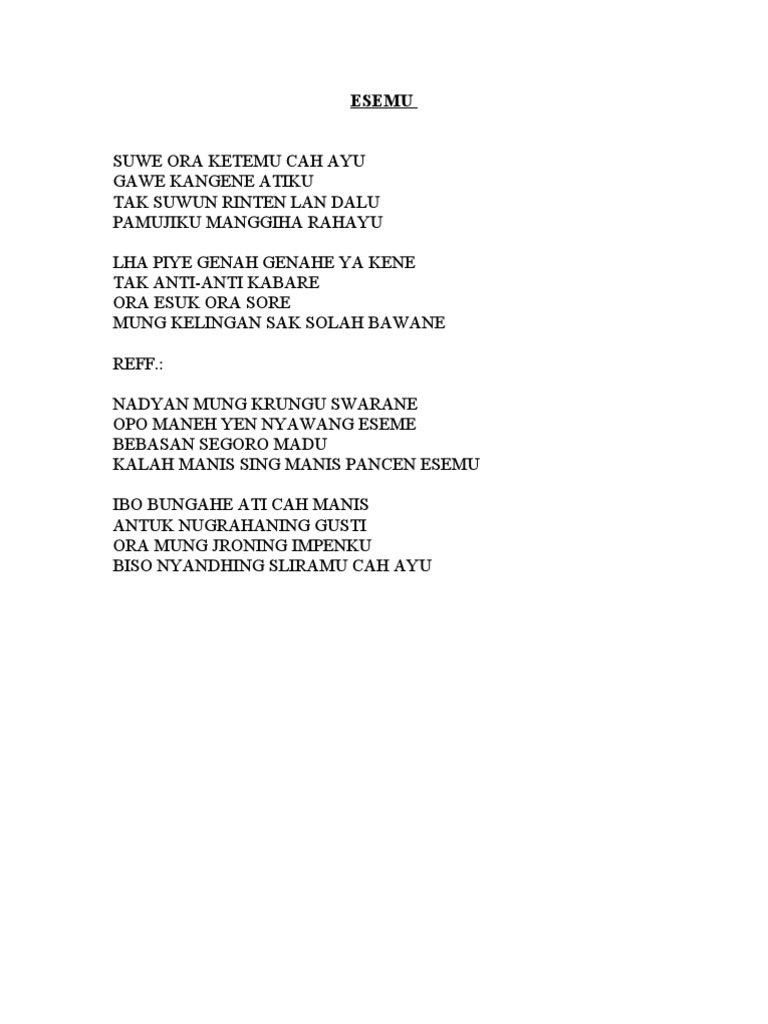 ESEMU

SUWE ORA KETEMU CAH AYU
GAWE KANGENE ATIKU
TAK SUWUN RINTEN LAN DALU
PAMUJIKU MANGGIHA RAHAYU

LHA PIYE GENAH GENAHE YA KENE
TAK ANTI-ANTI KABARE
ORA ESUK ORA SORE
MUNG KELINGAN SAK SOLAH BAWANE

REFF.:

NADYAN MUNG KRUNGU SWARANE
OPO MANEH YEN NYAWANG ESEME
BEBASAN SEGORO MADU
KALAH MANIS SING MANIS PANCEN ESEMU

IBO BUNGAHE ATI CAH MANIS
ANTUK NUGRAHANING GUSTI
ORA MUNG JRONING IMPENKU
BISO NYANDHING SLIRAMU CAH AYU